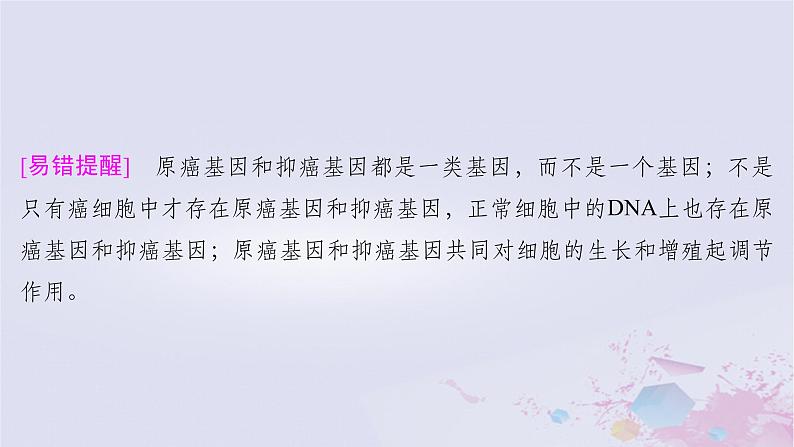 [易错提醒]　原癌基因和抑癌基因都是一类基因，而不是一个基因；不是只有癌细胞中才存在原癌基因和抑癌基因，正常细胞中的DNA上也存在原癌基因和抑癌基因；原癌基因和抑癌基因共同对细胞的生长和增殖起调节作用。